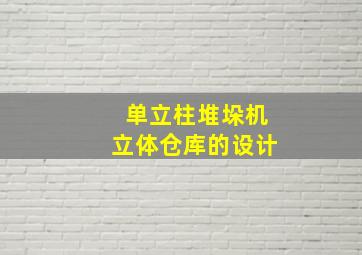 单立柱堆垛机
立体仓库的设计